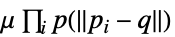 $\mu \prod_i p(\|p_i - q\|)$